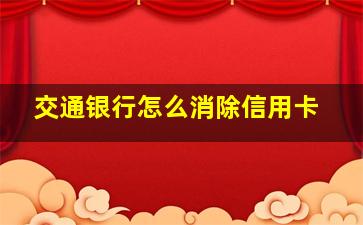 交通银行怎么消除信用卡